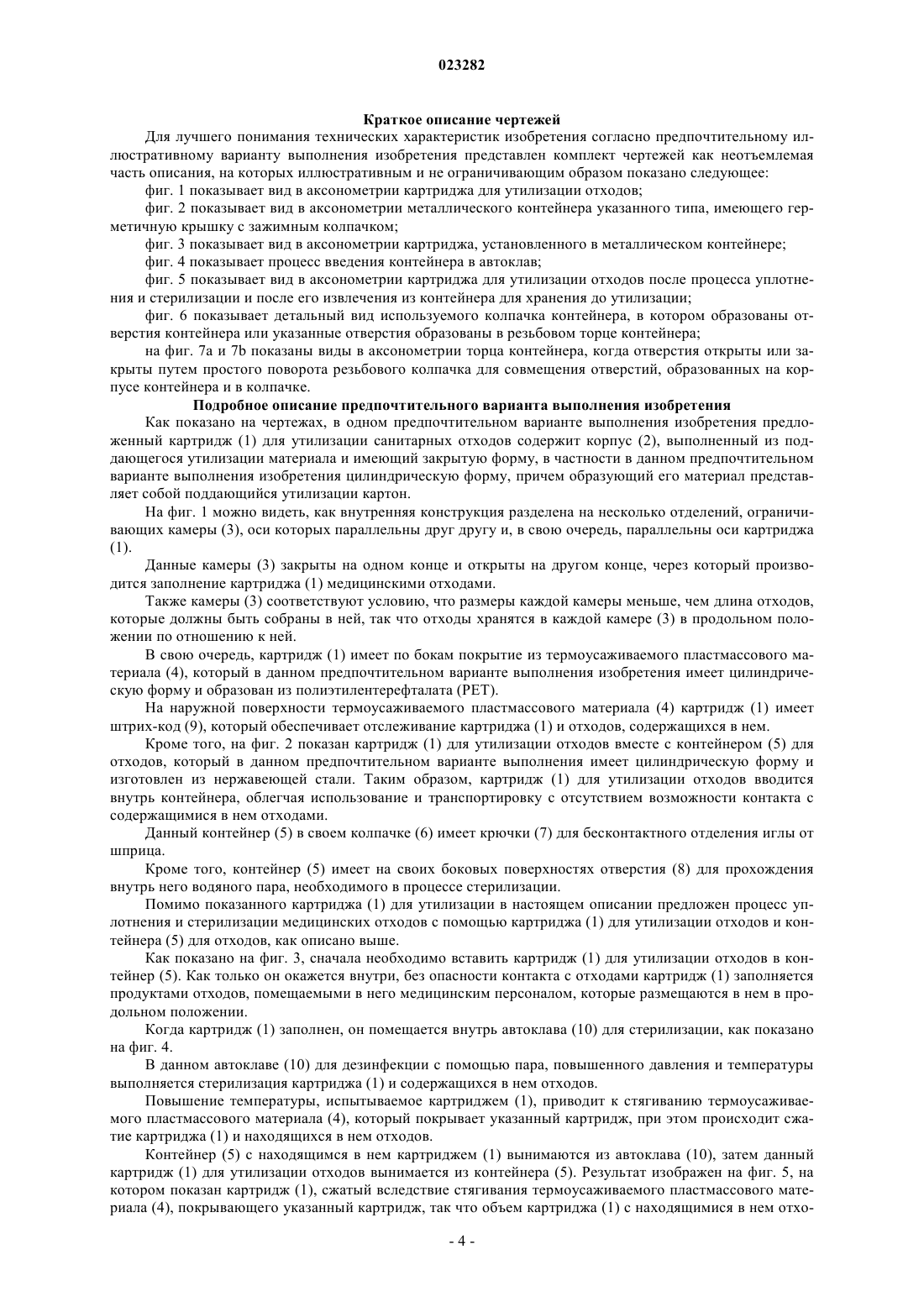 023282

Краткое описание чертежей

Для лучшего понимания технических характеристик изобретения согласно предпочтительному иллюстративному варианту выполнения изобретения представлен комплект чертежей как неотъемлемая часть описания, на которых иллюстративным и не ограничивающим образом показано следующее:

фиг. 1 показывает вид в аксонометрии картриджа для утилизации отходов;

фиг. 2 показывает вид в аксонометрии металлического контейнера указанного типа, имеющего герметичную крышку с зажимным колпачком;

фиг. 3 показывает вид в аксонометрии картриджа, установленного в металлическом контейнере;

фиг. 4 показывает процесс введения контейнера в автоклав;

фиг. 5 показывает вид в аксонометрии картриджа для утилизации отходов после процесса уплотнения и стерилизации и после его извлечения из контейнера для хранения до утилизации;

фиг. 6 показывает детальный вид используемого колпачка контейнера, в котором образованы отверстия контейнера или указанные отверстия образованы в резьбовом торце контейнера;

на фиг. 7a и 7b показаны виды в аксонометрии торца контейнера, когда отверстия открыты или закрыты путем простого поворота резьбового колпачка для совмещения отверстий, образованных на корпусе контейнера и в колпачке.

Подробное описание предпочтительного варианта выполнения изобретения

Как показано на чертежах, в одном предпочтительном варианте выполнения изобретения предложенный картридж (1) для утилизации санитарных отходов содержит корпус (2), выполненный из поддающегося утилизации материала и имеющий закрытую форму, в частности в данном предпочтительном варианте выполнения изобретения цилиндрическую форму, причем образующий его материал представляет собой поддающийся утилизации картон.

На фиг. 1 можно видеть, как внутренняя конструкция разделена на несколько отделений, ограничивающих камеры (3), оси которых параллельны друг другу и, в свою очередь, параллельны оси картриджа (1).

Данные камеры (3) закрыты на одном конце и открыты на другом конце, через который производится заполнение картриджа (1) медицинскими отходами.

Также камеры (3) соответствуют условию, что размеры каждой камеры меньше, чем длина отходов, которые должны быть собраны в ней, так что отходы хранятся в каждой камере (3) в продольном положении по отношению к ней.

В свою очередь, картридж (1) имеет по бокам покрытие из термоусаживаемого пластмассового материала (4), который в данном предпочтительном варианте выполнения изобретения имеет цилиндрическую форму и образован из полиэтилентерефталата (PET).

На наружной поверхности термоусаживаемого пластмассового материала (4) картридж (1) имеет штрих-код (9), который обеспечивает отслеживание картриджа (1) и отходов, содержащихся в нем.

Кроме того, на фиг. 2 показан картридж (1) для утилизации отходов вместе с контейнером (5) для отходов, который в данном предпочтительном варианте выполнения имеет цилиндрическую форму и изготовлен из нержавеющей стали. Таким образом, картридж (1) для утилизации отходов вводится внутрь контейнера, облегчая использование и транспортировку с отсутствием возможности контакта с содержащимися в нем отходами.

Данный контейнер (5) в своем колпачке (6) имеет крючки (7) для бесконтактного отделения иглы от шприца.

Кроме того, контейнер (5) имеет на своих боковых поверхностях отверстия (8) для прохождения внутрь него водяного пара, необходимого в процессе стерилизации.

Помимо показанного картриджа (1) для утилизации в настоящем описании предложен процесс уплотнения и стерилизации медицинских отходов с помощью картриджа (1) для утилизации отходов и контейнера (5) для отходов, как описано выше.

Как показано на фиг. 3, сначала необходимо вставить картридж (1) для утилизации отходов в контейнер (5). Как только он окажется внутри, без опасности контакта с отходами картридж (1) заполняется продуктами отходов, помещаемыми в него медицинским персоналом, которые размещаются в нем в продольном положении.

Когда картридж (1) заполнен, он помещается внутрь автоклава (10) для стерилизации, как показано на фиг. 4.

В данном автоклаве (10) для дезинфекции с помощью пара, повышенного давления и температуры выполняется стерилизация картриджа (1) и содержащихся в нем отходов.

Повышение температуры, испытываемое картриджем (1), приводит к стягиванию термоусаживаемого пластмассового материала (4), который покрывает указанный картридж, при этом происходит сжатие картриджа (1) и находящихся в нем отходов.

Контейнер (5) с находящимся в нем картриджем (1) вынимаются из автоклава (10), затем данный картридж (1) для утилизации отходов вынимается из контейнера (5). Результат изображен на фиг. 5, на котором показан картридж (1), сжатый вследствие стягивания термоусаживаемого пластмассового материала (4), покрывающего указанный картридж, так что объем картриджа (1) с находящимися в нем отхо-

- 4 -